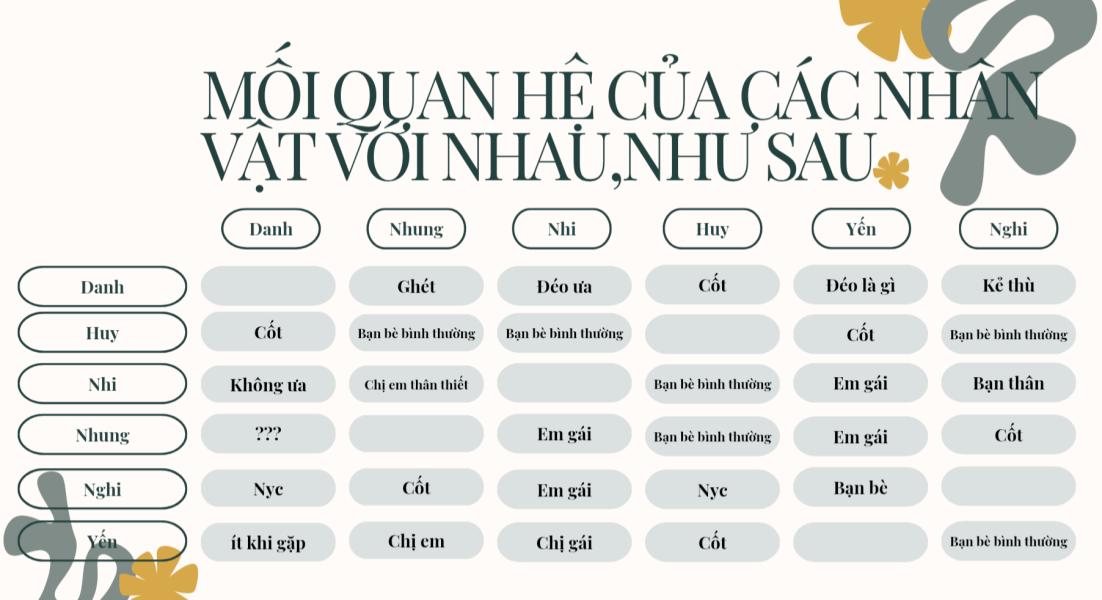 MỐI QUAN HỆ CỦA CÁC NHÂN VẬT VỚI NHAU,NHƯ SAU

| | Danh | Nhung | Nhi | Huy | Yến | Nghi |
|---|---|---|---|---|---|---|
| Danh | | Ghét | Đéo ưa | Cốt | Đéo là gì | Kẻ thù |
| Huy | Cốt | Bạn bè bình thường | Bạn bè bình thường | | Cốt | Bạn bè bình thường |
| Nhi | Không ưa | Chị em thân thiết | | Bạn bè bình thường | Em gái | Bạn thân |
| Nhung | ??? | | Em gái | Bạn bè bình thường | Em gái | Cốt |
| Nghi | Nyc | Cốt | Em gái | Nyc | Bạn bè | |
| Yến | ít khi gặp | Chị em | Chị gái | Cốt | | Bạn bè bình thường |